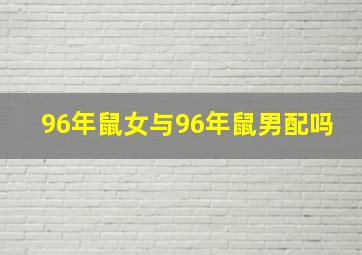 96年鼠女与96年鼠男配吗